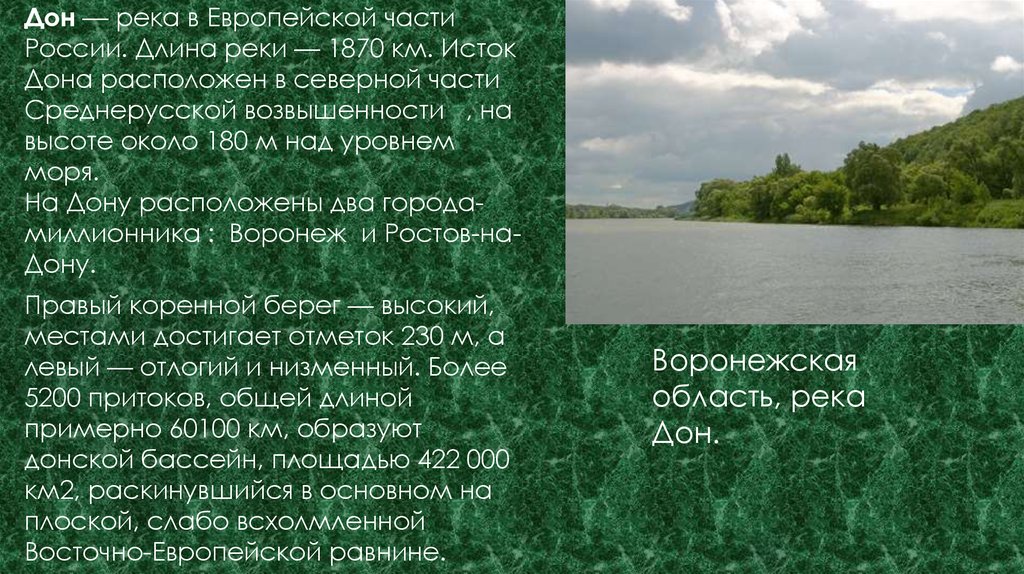 Дон — река в Европейской части России. Длина реки — 1870 км. Исток Дона расположен в северной части Среднерусской возвышенности , на высоте около 180 м над уровнем моря.
На Дону расположены два города-миллионника : Воронеж и Ростов-на-Дону.

Правый коренной берег — высокий, местами достигает отметок 230 м, а левый — отлогий и низменный. Более 5200 притоков, общей длиной примерно 60100 км, образуют донской бассейн, площадью 422 000 км2, раскинувшийся в основном на плоской, слабо всхолмленной Восточно-Европейской равнине.

Воронежская область, река Дон.